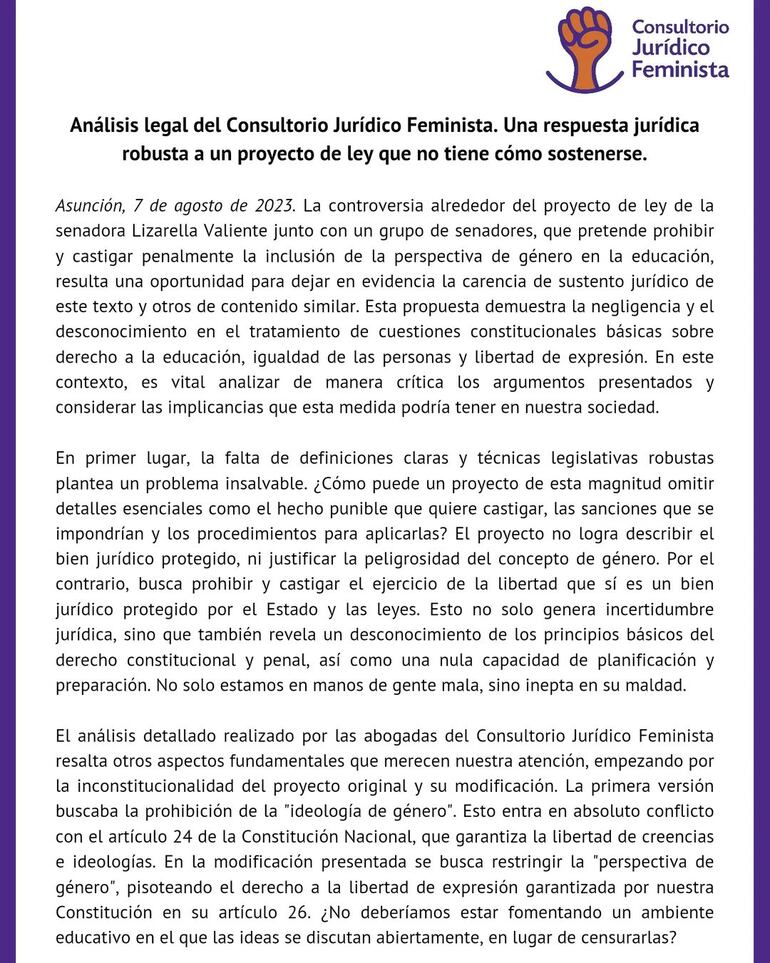 Consultorio Jurídico Feminista

Análisis legal del Consultorio Jurídico Feminista. Una respuesta jurídica robusta a un proyecto de ley que no tiene cómo sostenerse.

Asunción, 7 de agosto de 2023. La controversia alrededor del proyecto de ley de la senadora Lizarella Valiente junto con un grupo de senadores, que pretende prohibir y castigar penalmente la inclusión de la perspectiva de género en la educación, resulta una oportunidad para dejar en evidencia la carencia de sustento jurídico de este texto y otros de contenido similar. Esta propuesta demuestra la negligencia y el desconocimiento en el tratamiento de cuestiones constitucionales básicas sobre derecho a la educación, igualdad de las personas y libertad de expresión. En este contexto, es vital analizar de manera crítica los argumentos presentados y considerar las implicancias que esta medida podría tener en nuestra sociedad.

En primer lugar, la falta de definiciones claras y técnicas legislativas robustas plantea un problema insalvable. ¿Cómo puede un proyecto de esta magnitud omitir detalles esenciales como el hecho punible que quiere castigar, las sanciones que se impondrían y los procedimientos para aplicarlas? El proyecto no logra describir el bien jurídico protegido, ni justificar la peligrosidad del concepto de género. Por el contrario, busca prohibir y castigar el ejercicio de la libertad que sí es un bien jurídico protegido por el Estado y las leyes. Esto no solo genera incertidumbre jurídica, sino que también revela un desconocimiento de los principios básicos del derecho constitucional y penal, así como una nula capacidad de planificación y preparación. No solo estamos en manos de gente mala, sino inepta en su maldad.

El análisis detallado realizado por las abogadas del Consultorio Jurídico Feminista resalta otros aspectos fundamentales que merecen nuestra atención, empezando por la inconstitucionalidad del proyecto original y su modificación. La primera versión buscaba la prohibición de la "ideología de género". Esto entra en absoluto conflicto con el artículo 24 de la Constitución Nacional, que garantiza la libertad de creencias e ideologías. En la modificación presentada se busca restringir la "perspectiva de género", pisoteando el derecho a la libertad de expresión garantizada por nuestra Constitución en su artículo 26. ¿No deberíamos estar fomentando un ambiente educativo en el que las ideas se discutan abiertamente, en lugar de censurarlas?